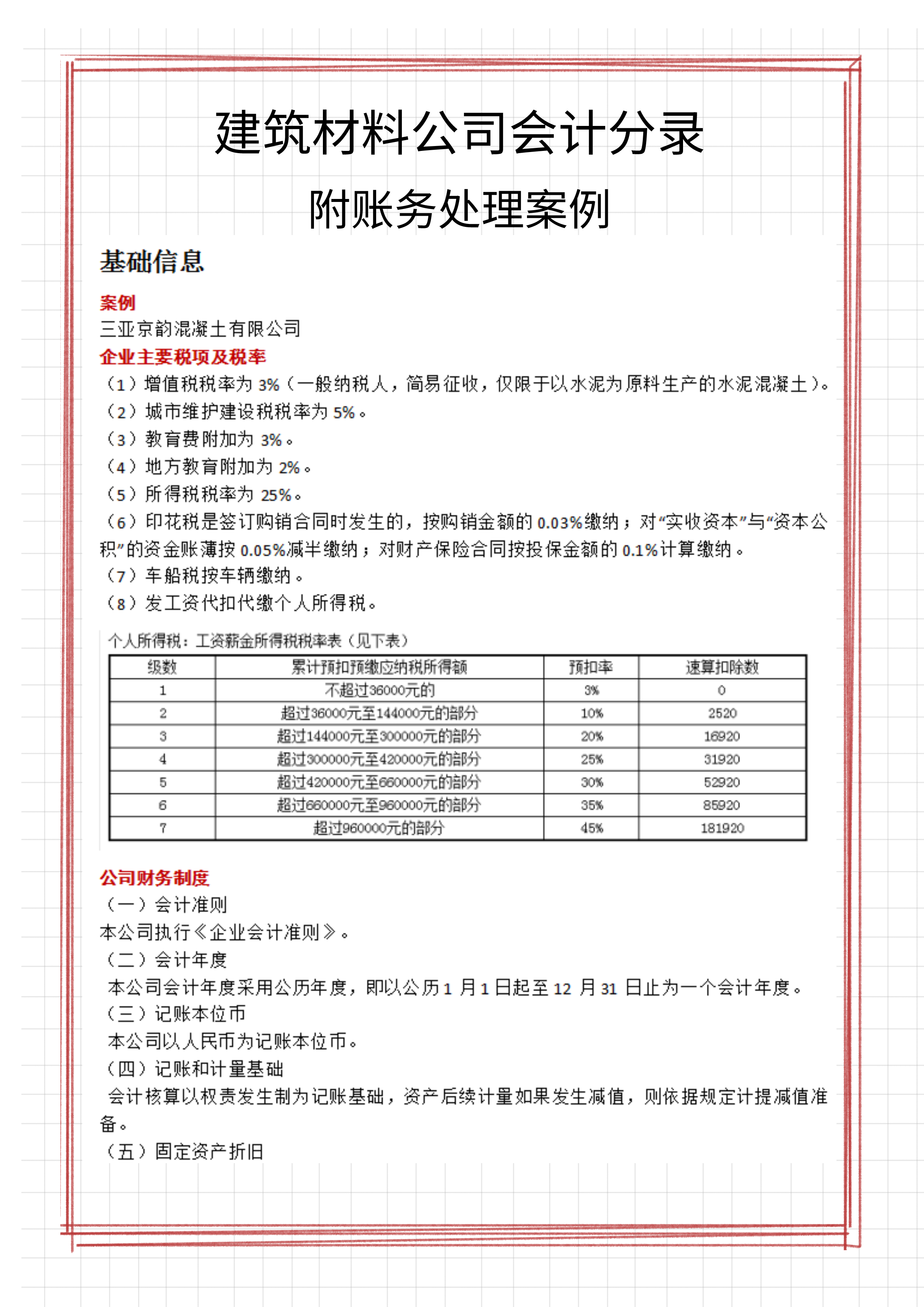 建筑材料公司会计分录

附账务处理案例

基础信息

案例

三亚京韵混凝土有限公司

企业主要税项及税率

（1）增值税税率为 3%（一般纳税人，简易征收，仅限于以水泥为原料生产的水泥混凝土）。

（2）城市维护建设税税率为 5%。

（3）教育费附加为 3%。

（4）地方教育附加为 2%。

（5）所得税税率为 25%。

（6）印花税是签订购销合同时发生的，按购销金额的 0.03%缴纳；对“实收资本”与“资本公积”的资金账薄按 0.05%减半缴纳；对财产保险合同按投保金额的 0.1%计算缴纳。

（7）车船税按车辆缴纳。

（8）发工资代扣代缴个人所得税。

个人所得税：工资薪金所得税税率表（见下表）

| 级数 | 累计预扣预缴应纳税所得额 | 预扣率 | 速算扣除数 |
|---|---|---|---|
| 1 | 不超过36000元的 | 3% | 0 |
| 2 | 超过36000元至144000元的部分 | 10% | 2520 |
| 3 | 超过144000元至300000元的部分 | 20% | 16920 |
| 4 | 超过300000元至420000元的部分 | 25% | 31920 |
| 5 | 超过420000元至660000元的部分 | 30% | 52920 |
| 6 | 超过660000元至960000元的部分 | 35% | 85920 |
| 7 | 超过960000元的部分 | 45% | 181920 |

公司财务制度

（一）会计准则

本公司执行《企业会计准则》。

（二）会计年度

本公司会计年度采用公历年度，即以公历 1 月 1 日起至 12 月 31 日止为一个会计年度。

（三）记账本位币

本公司以人民币为记账本位币。

（四）记账和计量基础

会计核算以权责发生制为记账基础，资产后续计量如果发生减值，则依据规定计提减值准备。

（五）固定资产折旧